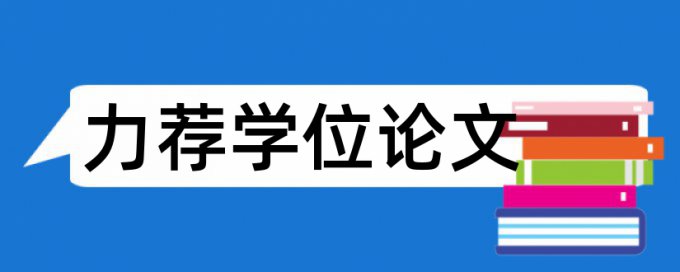 力荐学位论文